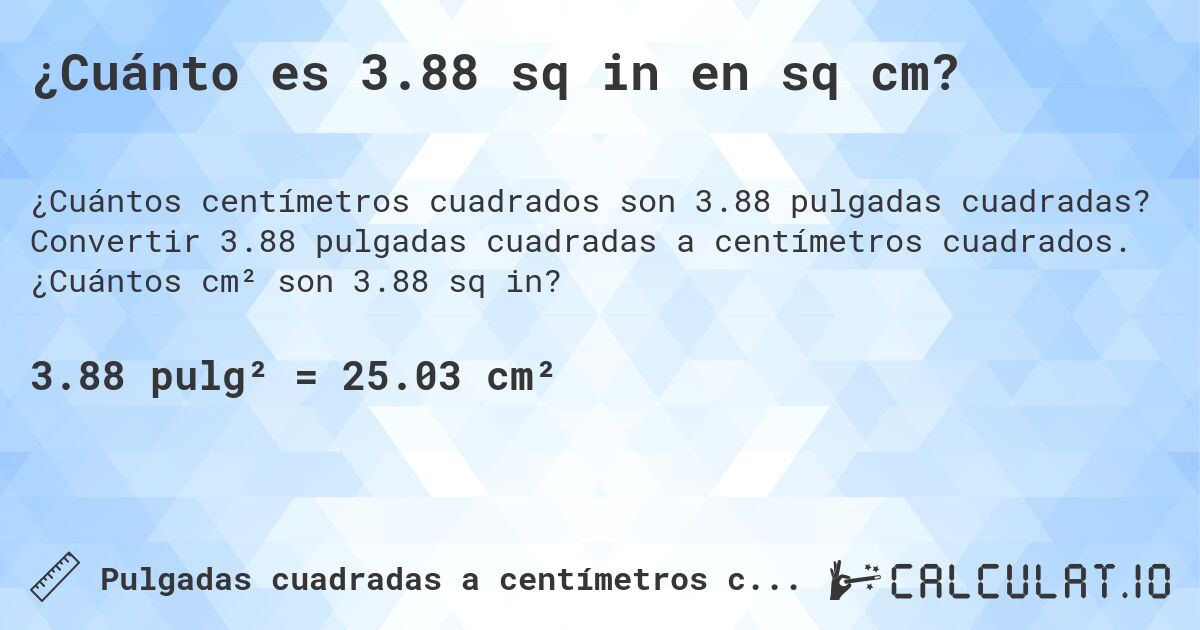 ¿Cuánto es 3.88 sq in en sq cm?

¿Cuántos centímetros cuadrados son 3.88 pulgadas cuadradas? Convertir 3.88 pulgadas cuadradas a centímetros cuadrados. ¿Cuántos cm² son 3.88 sq in?

3.88 pulg² = 25.03 cm²

Pulgadas cuadradas a centímetros c...

CALCULAT.IO